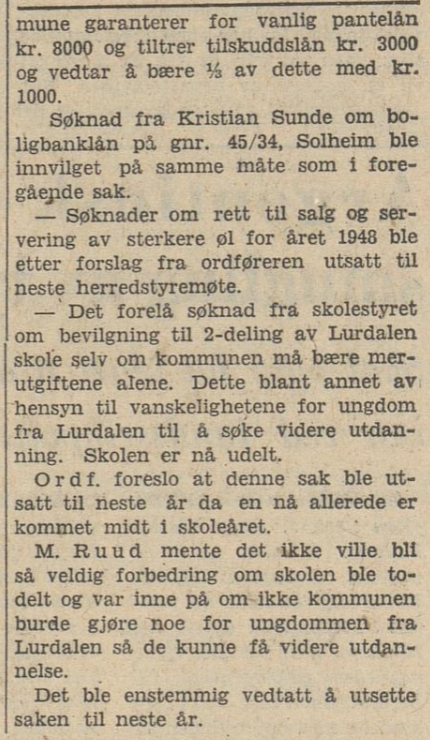 mune garanterer for vanlig pantelån kr. 8000 og tiltrer tilskuddslån kr. 3000 og vedtar å bære ⅓ av dette med kr. 1000.

Søknad fra Kristian Sunde om boligbanklån på gnr. 45/34, Solheim ble innvilget på samme måte som i foregående sak.

— Søknader om rett til salg og servering av sterkere øl for året 1948 ble etter forslag fra ordføreren utsatt til neste herredstyremøte.

— Det forelå søknad fra skolestyret om bevilgning til 2-deling av Lurdalen skole selv om kommunen må bære merutgiftene alene. Dette blant annet av hensyn til vanskelighetene for ungdom fra Lurdalen til å søke videre utdanning. Skolen er nå udelt.

Ordf. foreslo at denne sak ble utsatt til neste år da en nå allerede er kommet midt i skoleåret.

M. Ruud mente det ikke ville bli så veldig forbedring om skolen ble todelt og var inne på om ikke kommunen burde gjøre noe for ungdommen fra Lurdalen så de kunne få videre utdannelse.

Det ble enstemmig vedtatt å utsette saken til neste år.